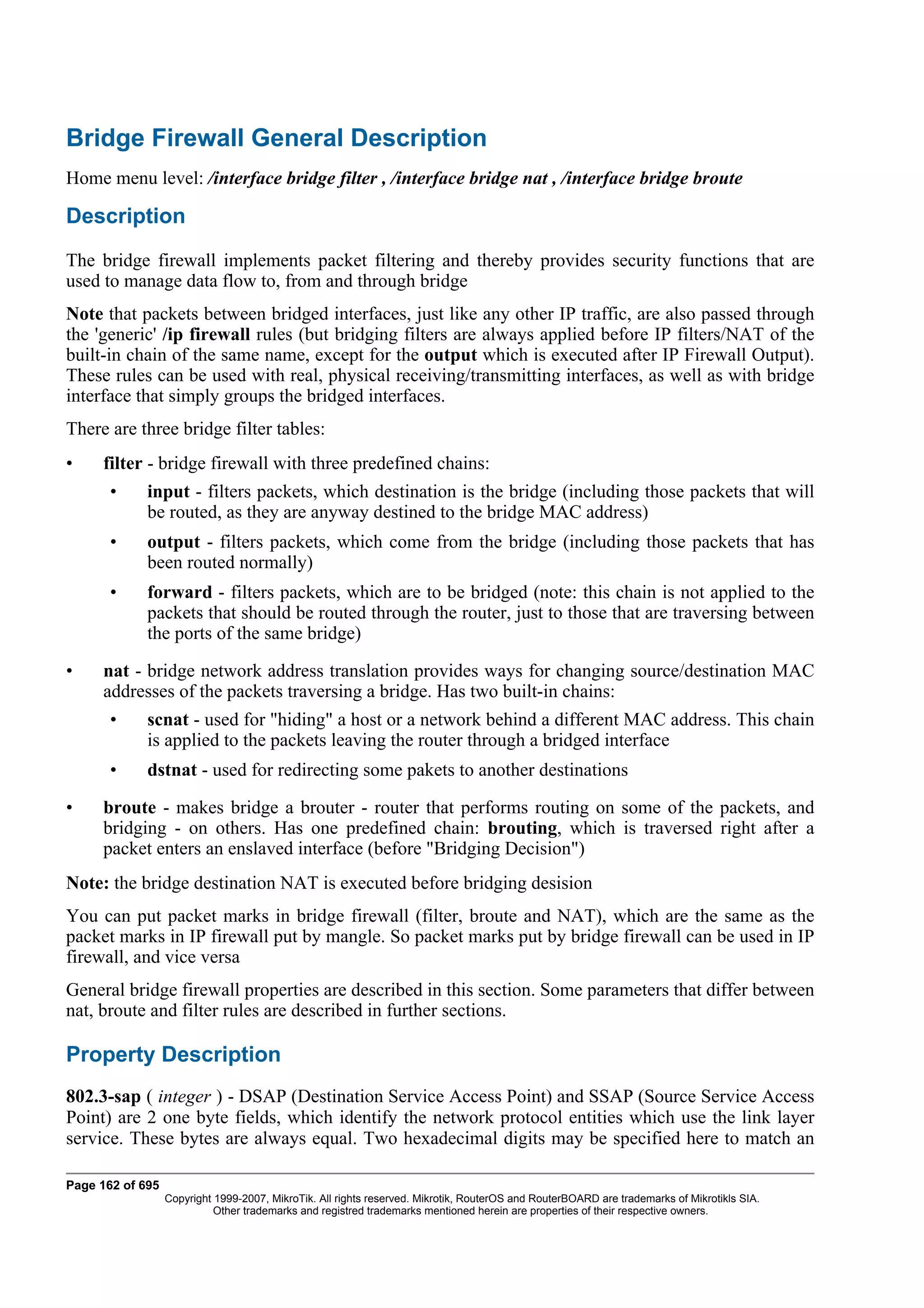 Bridge Firewall General Description

Home menu level: /interface bridge filter , /interface bridge nat , /interface bridge broute

Description

The bridge firewall implements packet filtering and thereby provides security functions that are used to manage data flow to, from and through bridge

Note that packets between bridged interfaces, just like any other IP traffic, are also passed through the 'generic' /ip firewall rules (but bridging filters are always applied before IP filters/NAT of the built-in chain of the same name, except for the output which is executed after IP Firewall Output). These rules can be used with real, physical receiving/transmitting interfaces, as well as with bridge interface that simply groups the bridged interfaces.

There are three bridge filter tables:

• filter - bridge firewall with three predefined chains:
  • input - filters packets, which destination is the bridge (including those packets that will be routed, as they are anyway destined to the bridge MAC address)
  • output - filters packets, which come from the bridge (including those packets that has been routed normally)
  • forward - filters packets, which are to be bridged (note: this chain is not applied to the packets that should be routed through the router, just to those that are traversing between the ports of the same bridge)
• nat - bridge network address translation provides ways for changing source/destination MAC addresses of the packets traversing a bridge. Has two built-in chains:
  • scnat - used for "hiding" a host or a network behind a different MAC address. This chain is applied to the packets leaving the router through a bridged interface
  • dstnat - used for redirecting some pakets to another destinations
• broute - makes bridge a brouter - router that performs routing on some of the packets, and bridging - on others. Has one predefined chain: brouting, which is traversed right after a packet enters an enslaved interface (before "Bridging Decision")

Note: the bridge destination NAT is executed before bridging desision

You can put packet marks in bridge firewall (filter, broute and NAT), which are the same as the packet marks in IP firewall put by mangle. So packet marks put by bridge firewall can be used in IP firewall, and vice versa

General bridge firewall properties are described in this section. Some parameters that differ between nat, broute and filter rules are described in further sections.

Property Description

802.3-sap ( integer ) - DSAP (Destination Service Access Point) and SSAP (Source Service Access Point) are 2 one byte fields, which identify the network protocol entities which use the link layer service. These bytes are always equal. Two hexadecimal digits may be specified here to match an

Page 162 of 695
Copyright 1999-2007, MikroTik. All rights reserved. Mikrotik, RouterOS and RouterBOARD are trademarks of Mikrotikls SIA.
Other trademarks and registred trademarks mentioned herein are properties of their respective owners.